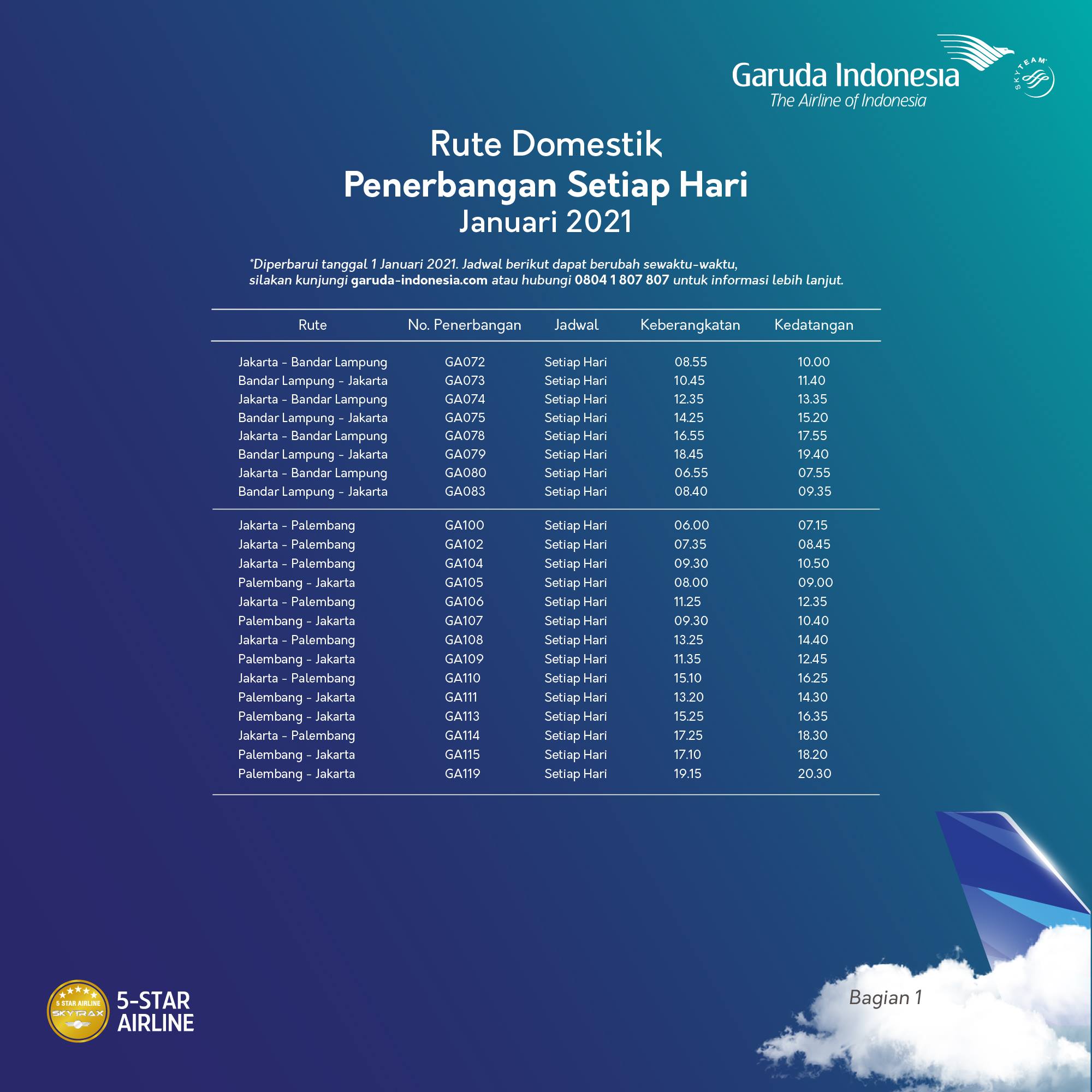 Garuda Indonesia
The Airline of Indonesia
SKYTEAM

Rute Domestik
Penerbangan Setiap Hari
Januari 2021

*Diperbarui tanggal 1 Januari 2021. Jadwal berikut dapat berubah sewaktu-waktu, silakan kunjungi garuda-indonesia.com atau hubungi 0804 1 807 807 untuk informasi lebih lanjut.

| Rute | No. Penerbangan | Jadwal | Keberangkatan | Kedatangan |
|---|---|---|---|---|
| Jakarta - Bandar Lampung | GA072 | Setiap Hari | 08.55 | 10.00 |
| Bandar Lampung - Jakarta | GA073 | Setiap Hari | 10.45 | 11.40 |
| Jakarta - Bandar Lampung | GA074 | Setiap Hari | 12.35 | 13.35 |
| Bandar Lampung - Jakarta | GA075 | Setiap Hari | 14.25 | 15.20 |
| Jakarta - Bandar Lampung | GA078 | Setiap Hari | 16.55 | 17.55 |
| Bandar Lampung - Jakarta | GA079 | Setiap Hari | 18.45 | 19.40 |
| Jakarta - Bandar Lampung | GA080 | Setiap Hari | 06.55 | 07.55 |
| Bandar Lampung - Jakarta | GA083 | Setiap Hari | 08.40 | 09.35 |
| Jakarta - Palembang | GA100 | Setiap Hari | 06.00 | 07.15 |
| Jakarta - Palembang | GA102 | Setiap Hari | 07.35 | 08.45 |
| Jakarta - Palembang | GA104 | Setiap Hari | 09.30 | 10.50 |
| Palembang - Jakarta | GA105 | Setiap Hari | 08.00 | 09.00 |
| Jakarta - Palembang | GA106 | Setiap Hari | 11.25 | 12.35 |
| Palembang - Jakarta | GA107 | Setiap Hari | 09.30 | 10.40 |
| Jakarta - Palembang | GA108 | Setiap Hari | 13.25 | 14.40 |
| Palembang - Jakarta | GA109 | Setiap Hari | 11.35 | 12.45 |
| Jakarta - Palembang | GA110 | Setiap Hari | 15.10 | 16.25 |
| Palembang - Jakarta | GA111 | Setiap Hari | 13.20 | 14.30 |
| Palembang - Jakarta | GA113 | Setiap Hari | 15.25 | 16.35 |
| Jakarta - Palembang | GA114 | Setiap Hari | 17.25 | 18.30 |
| Palembang - Jakarta | GA115 | Setiap Hari | 17.10 | 18.20 |
| Palembang - Jakarta | GA119 | Setiap Hari | 19.15 | 20.30 |

5 STAR AIRLINE
SKYTRAX
5-STAR AIRLINE

Bagian 1